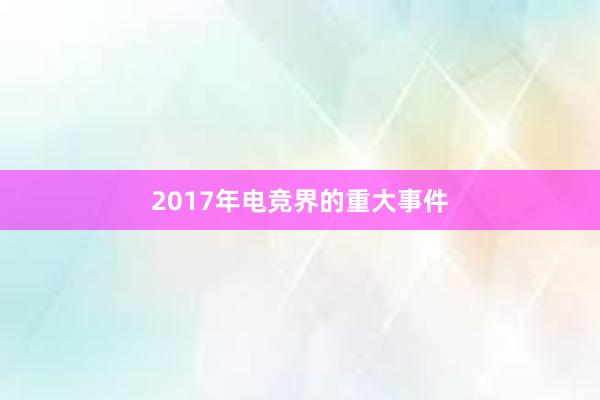 2017年电竞界的重大事件